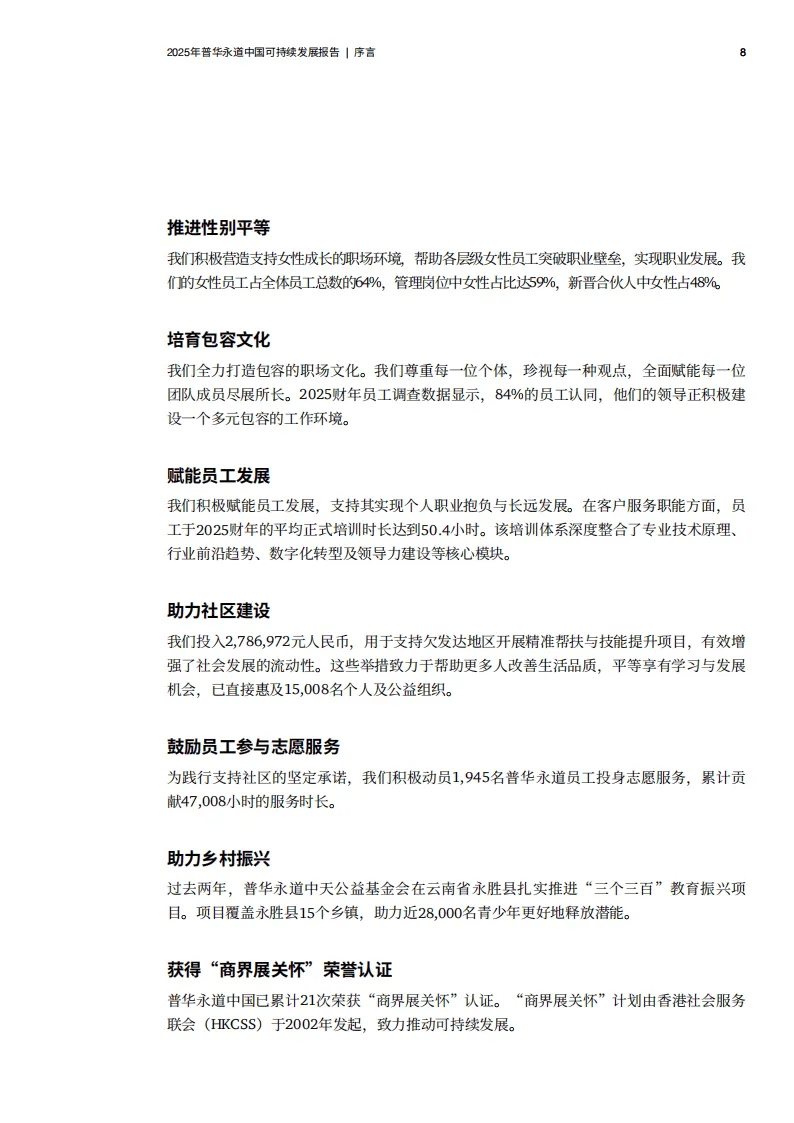 2025年普华永道中国可持续发展报告 | 序言

8

推进性别平等

我们积极营造支持女性成长的职场环境，帮助各层级女性员工突破职业壁垒，实现职业发展。我们的女性员工占全体员工总数的64%，管理岗位中女性占比达59%，新晋合伙人中女性占48%。

培育包容文化

我们全力打造包容的职场文化。我们尊重每一位个体，珍视每一种观点，全面赋能每一位团队成员尽展所长。2025财年员工调查数据显示，84%的员工认同，他们的领导正积极建设一个多元包容的工作环境。

赋能员工发展

我们积极赋能员工发展，支持其实现个人职业抱负与长远发展。在客户服务职能方面，员工于2025财年的平均正式培训时长达到50.4小时。该培训体系深度整合了专业技术原理、行业前沿趋势、数字化转型及领导力建设等核心模块。

助力社区建设

我们投入2,786,972元人民币，用于支持欠发达地区开展精准帮扶与技能提升项目，有效增强了社会发展的流动性。这些举措致力于帮助更多人改善生活品质，平等享有学习与发展机会，已直接惠及15,008名个人及公益组织。

鼓励员工参与志愿服务

为践行支持社区的坚定承诺，我们积极动员1,945名普华永道员工投身志愿服务，累计贡献47,008小时的服务时长。

助力乡村振兴

过去两年，普华永道中天公益基金会在云南省永胜县扎实推进“三个三百”教育振兴项目。项目覆盖永胜县15个乡镇，助力近28,000名青少年更好地释放潜能。

获得“商界展关怀”荣誉认证

普华永道中国已累计21次荣获“商界展关怀”认证。“商界展关怀”计划由香港社会服务联会（HKCSS）于2002年发起，致力推动可持续发展。